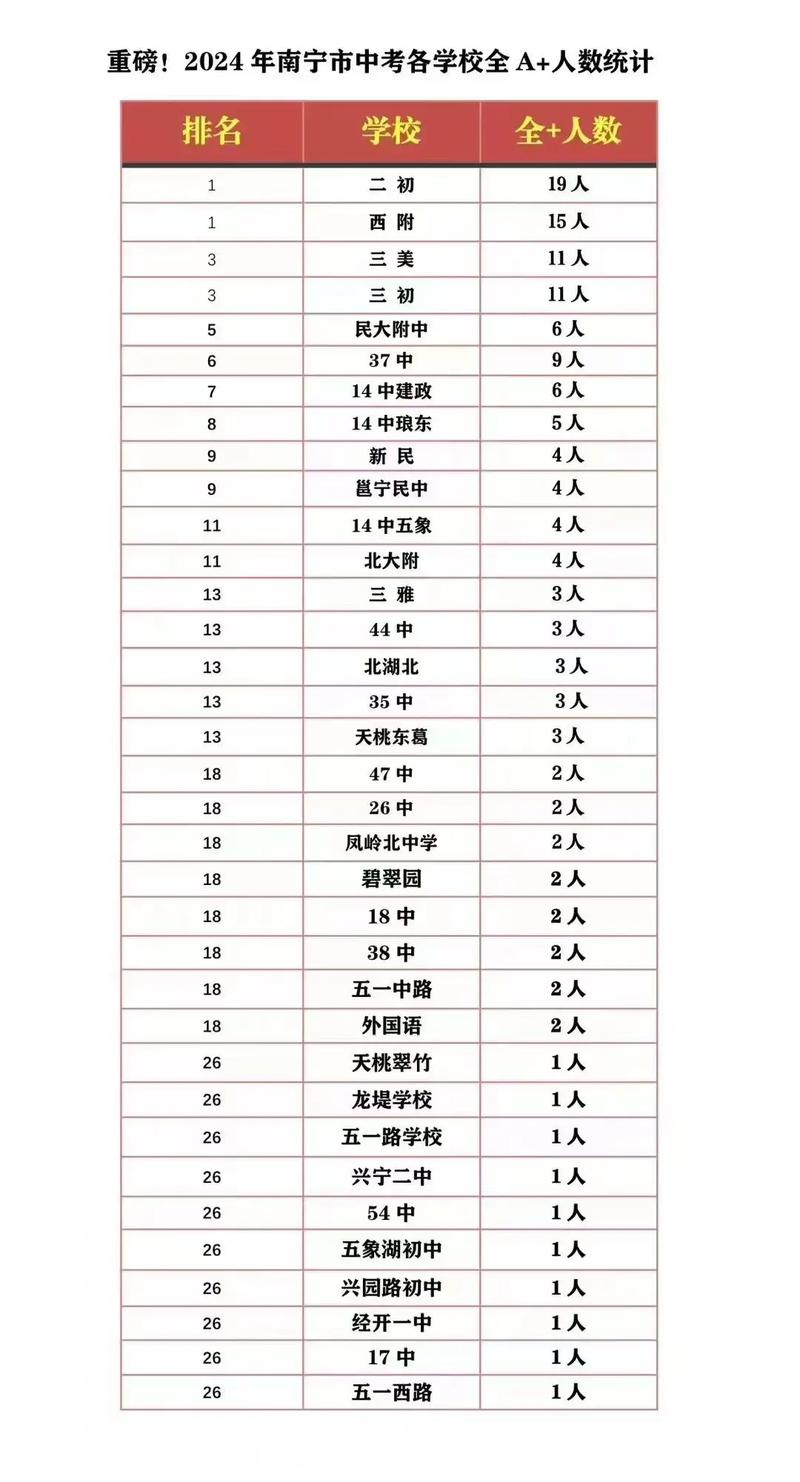 重磅！2024 年南宁市中考各学校全 A+人数统计

| 排名 | 学校 | 全+人数 |
|---|---|---|
| 1 | 二 初 | 19 人 |
| 1 | 西 附 | 15 人 |
| 3 | 三 美 | 11 人 |
| 3 | 三 初 | 11 人 |
| 5 | 民大附中 | 6 人 |
| 6 | 37 中 | 9 人 |
| 7 | 14 中建政 | 6 人 |
| 8 | 14 中琅东 | 5 人 |
| 9 | 新 民 | 4 人 |
| 9 | 邕宁民中 | 4 人 |
| 11 | 14 中五象 | 4 人 |
| 11 | 北大附 | 4 人 |
| 13 | 三 雅 | 3 人 |
| 13 | 44 中 | 3 人 |
| 13 | 北湖北 | 3 人 |
| 13 | 35 中 | 3 人 |
| 13 | 天桃东葛 | 3 人 |
| 18 | 47 中 | 2 人 |
| 18 | 26 中 | 2 人 |
| 18 | 凤岭北中学 | 2 人 |
| 18 | 碧翠园 | 2 人 |
| 18 | 18 中 | 2 人 |
| 18 | 38 中 | 2 人 |
| 18 | 五一中路 | 2 人 |
| 18 | 外国语 | 2 人 |
| 26 | 天桃翠竹 | 1 人 |
| 26 | 龙堤学校 | 1 人 |
| 26 | 五一路学校 | 1 人 |
| 26 | 兴宁二中 | 1 人 |
| 26 | 54 中 | 1 人 |
| 26 | 五象湖初中 | 1 人 |
| 26 | 兴园路初中 | 1 人 |
| 26 | 经开一中 | 1 人 |
| 26 | 17 中 | 1 人 |
| 26 | 五一西路 | 1 人 |